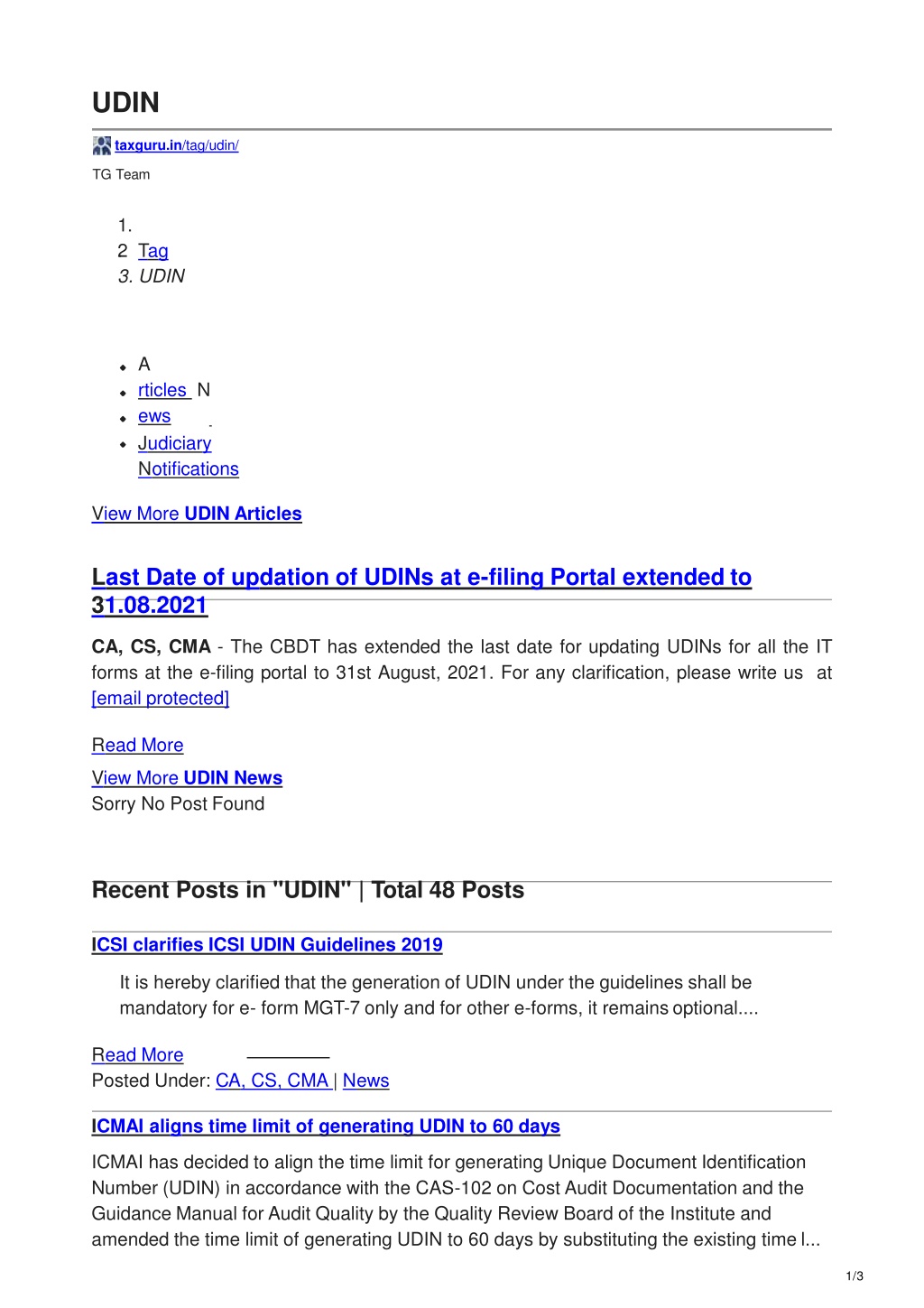 UDIN

taxguru.in/tag/udin/

TG Team

1.
2 Tag
3. UDIN

- A
- rticles N
- ews
- Judiciary Notifications

View More UDIN Articles

Last Date of updation of UDINs at e-filing Portal extended to 31.08.2021

CA, CS, CMA - The CBDT has extended the last date for updating UDINs for all the IT forms at the e-filing portal to 31st August, 2021. For any clarification, please write us at [email protected]

Read More

View More UDIN News

Sorry No Post Found

Recent Posts in "UDIN" | Total 48 Posts

ICSI clarifies ICSI UDIN Guidelines 2019

It is hereby clarified that the generation of UDIN under the guidelines shall be mandatory for e- form MGT-7 only and for other e-forms, it remains optional....

Read More

Posted Under: CA, CS, CMA | News

ICMAI aligns time limit of generating UDIN to 60 days

ICMAI has decided to align the time limit for generating Unique Document Identification Number (UDIN) in accordance with the CAS-102 on Cost Audit Documentation and the Guidance Manual for Audit Quality by the Quality Review Board of the Institute and amended the time limit of generating UDIN to 60 days by substituting the existing time l...

1/3